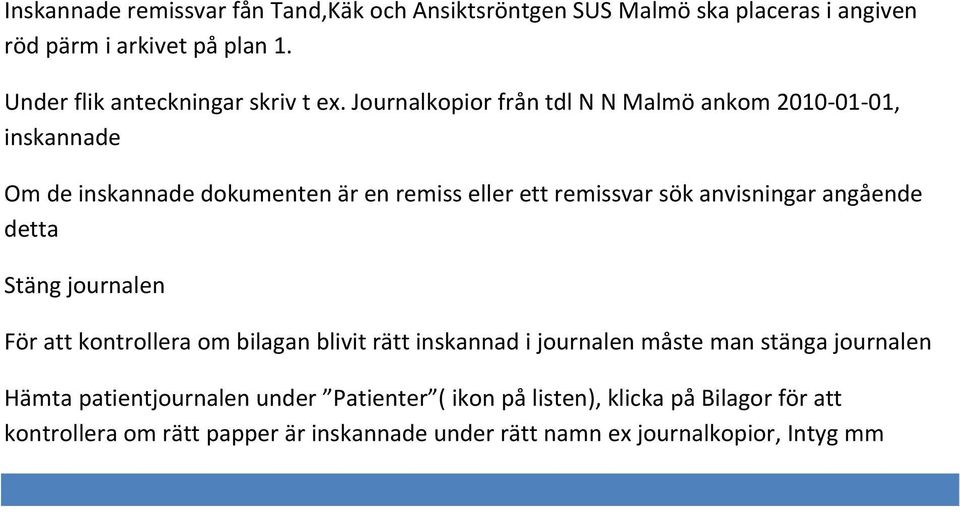 Inskannade remissvar fån Tand,Käk och Ansiktsröntgen SUS Malmö ska placeras i angiven röd pärm i arkivet på plan 1.

Under flik anteckningar skriv t ex. Journalkopior från tdl N N Malmö ankom 2010-01-01, inskannade

Om de inskannade dokumenten är en remiss eller ett remissvar sök anvisningar angående detta

Stäng journalen

För att kontrollera om bilagan blivit rätt inskannad i journalen måste man stänga journalen

Hämta patientjournalen under ”Patienter”( ikon på listen), klicka på Bilagor för att kontrollera om rätt papper är inskannade under rätt namn ex journalkopior, Intyg mm